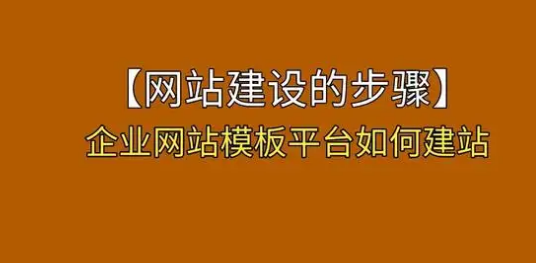 【网站建设的步骤】
企业网站模板平台如何建站